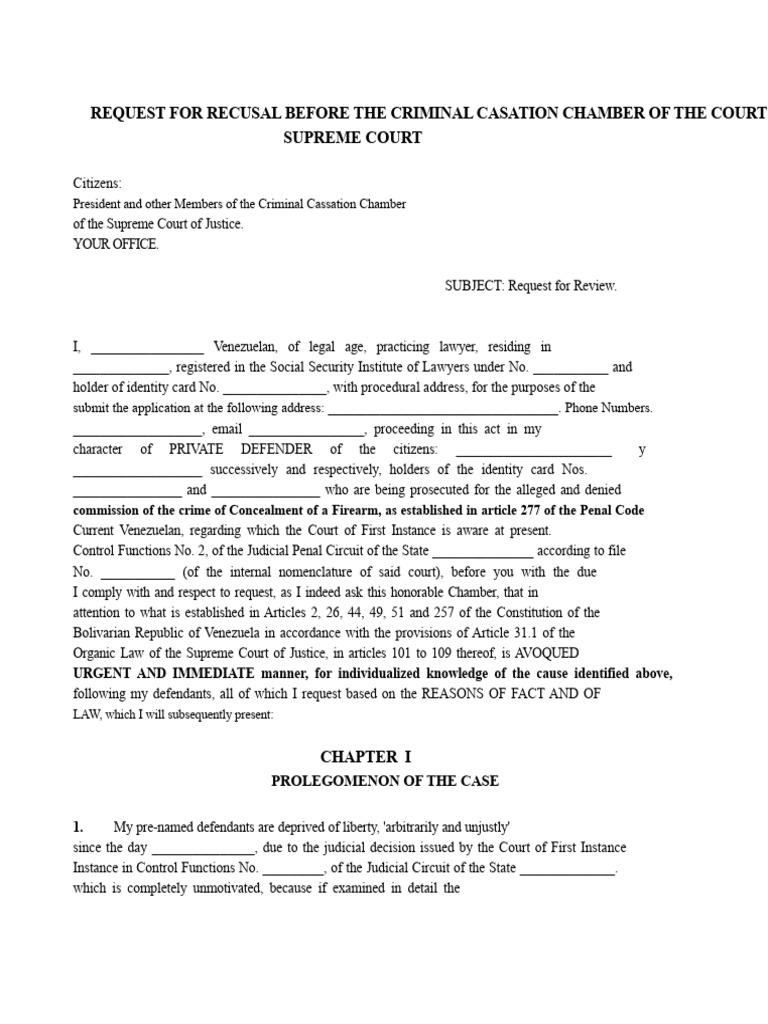 REQUEST FOR RECUSAL BEFORE THE CRIMINAL CASATION CHAMBER OF THE COURT SUPREME COURT

Citizens:
President and other Members of the Criminal Cassation Chamber
of the Supreme Court of Justice.
YOUR OFFICE.

SUBJECT: Request for Review.

I, ____ Venezuelan, of legal age, practicing lawyer, residing in ____, registered in the Social Security Institute of Lawyers under No. ____ and holder of identity card No. ____, with procedural address, for the purposes of the submit the application at the following address: ____. Phone Numbers. ____, email ____, proceeding in this act in my character of PRIVATE DEFENDER of the citizens: ____ y ____ successively and respectively, holders of the identity card Nos. ____ and ____ who are being prosecuted for the alleged and denied commission of the crime of Concealment of a Firearm, as established in article 277 of the Penal Code Current Venezuelan, regarding which the Court of First Instance is aware at present. Control Functions No. 2, of the Judicial Penal Circuit of the State ____ according to file No. ____ (of the internal nomenclature of said court), before you with the due I comply with and respect to request, as I indeed ask this honorable Chamber, that in attention to what is established in Articles 2, 26, 44, 49, 51 and 257 of the Constitution of the Bolivarian Republic of Venezuela in accordance with the provisions of Article 31.1 of the Organic Law of the Supreme Court of Justice, in articles 101 to 109 thereof, is AVOQUED URGENT AND IMMEDIATE manner, for individualized knowledge of the cause identified above, following my defendants, all of which I request based on the REASONS OF FACT AND OF LAW, which I will subsequently present:

CHAPTER I
PROLEGOMENON OF THE CASE

1. My pre-named defendants are deprived of liberty, 'arbitrarily and unjustly' since the day ____, due to the judicial decision issued by the Court of First Instance Instance in Control Functions No. ____, of the Judicial Circuit of the State ____. which is completely unmotivated, because if examined in detail the